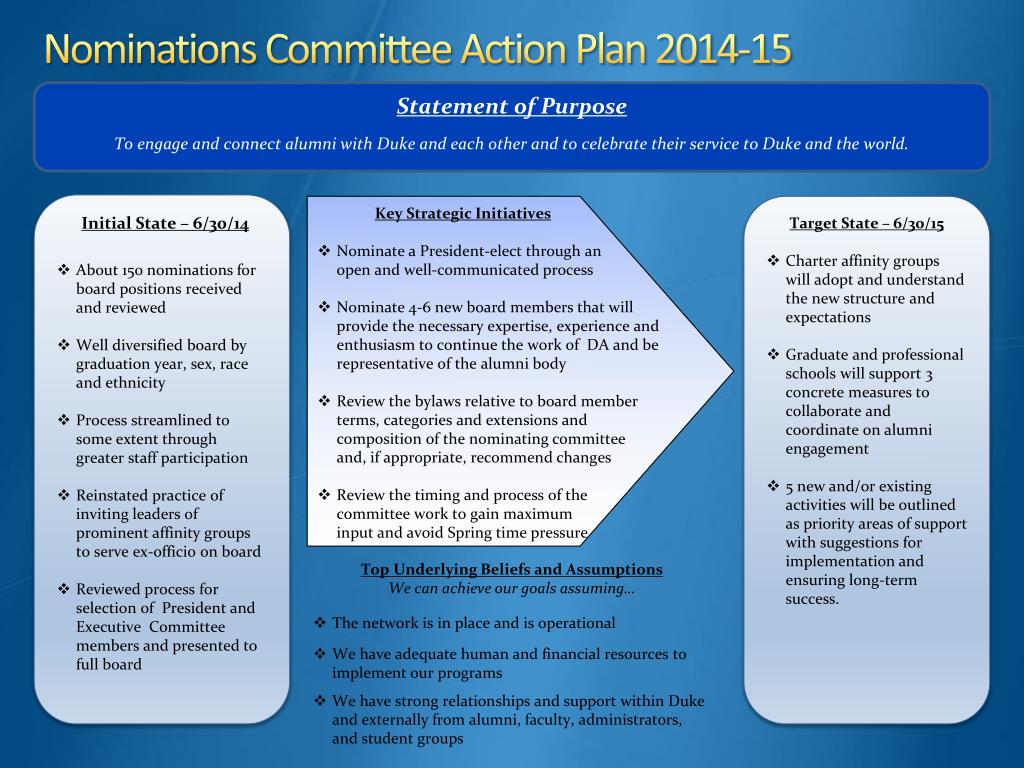 Nominations Committee Action Plan 2014-15

Statement of Purpose

To engage and connect alumni with Duke and each other and to celebrate their service to Duke and the world.

Initial State – 6/30/14

❖ About 150 nominations for board positions received and reviewed

❖ Well diversified board by graduation year, sex, race and ethnicity

❖ Process streamlined to some extent through greater staff participation

❖ Reinstated practice of inviting leaders of prominent affinity groups to serve ex-officio on board

❖ Reviewed process for selection of President and Executive Committee members and presented to full board

Key Strategic Initiatives

❖ Nominate a President-elect through an open and well-communicated process

❖ Nominate 4-6 new board members that will provide the necessary expertise, experience and enthusiasm to continue the work of DA and be representative of the alumni body

❖ Review the bylaws relative to board member terms, categories and extensions and composition of the nominating committee and, if appropriate, recommend changes

❖ Review the timing and process of the committee work to gain maximum input and avoid Spring time pressure

Top Underlying Beliefs and Assumptions
We can achieve our goals assuming…

❖ The network is in place and is operational

❖ We have adequate human and financial resources to implement our programs

❖ We have strong relationships and support within Duke and externally from alumni, faculty, administrators, and student groups

Target State – 6/30/15

❖ Charter affinity groups will adopt and understand the new structure and expectations

❖ Graduate and professional schools will support 3 concrete measures to collaborate and coordinate on alumni engagement

❖ 5 new and/or existing activities will be outlined as priority areas of support with suggestions for implementation and ensuring long-term success.